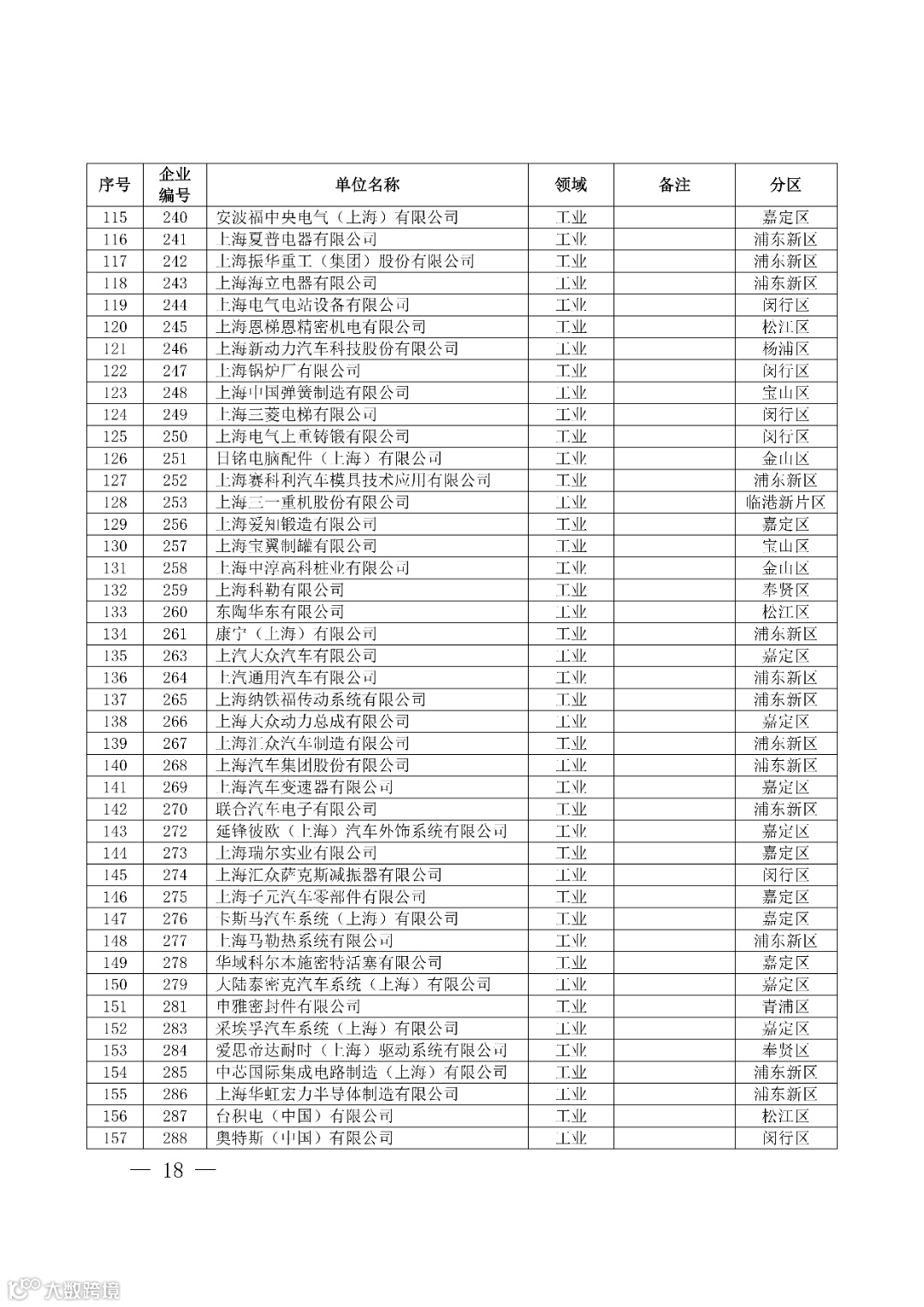 | 序号 | 企业编号 | 单位名称 | 领域 | 备注 | 分区 |
|---|---|---|---|---|---|
| 115 | 240 | 安波福中央电气（上海）有限公司 | 工业 | | 嘉定区 |
| 116 | 241 | 上海夏普电器有限公司 | 工业 | | 浦东新区 |
| 117 | 242 | 上海振华重工（集团）股份有限公司 | 工业 | | 浦东新区 |
| 118 | 243 | 上海海立电器有限公司 | 工业 | | 浦东新区 |
| 119 | 244 | 上海电气电站设备有限公司 | 工业 | | 闵行区 |
| 120 | 245 | 上海恩梯恩精密机电有限公司 | 工业 | | 松江区 |
| 121 | 246 | 上海新动力汽车科技股份有限公司 | 工业 | | 杨浦区 |
| 122 | 247 | 上海锅炉厂有限公司 | 工业 | | 闵行区 |
| 123 | 248 | 上海中国弹簧制造有限公司 | 工业 | | 宝山区 |
| 124 | 249 | 上海三菱电梯有限公司 | 工业 | | 闵行区 |
| 125 | 250 | 上海电气上重铸锻有限公司 | 工业 | | 闵行区 |
| 126 | 251 | 日铭电脑配件（上海）有限公司 | 工业 | | 金山区 |
| 127 | 252 | 上海赛科利汽车模具技术应用有限公司 | 工业 | | 浦东新区 |
| 128 | 253 | 上海三一重机股份有限公司 | 工业 | | 临港新片区 |
| 129 | 256 | 上海爱知锻造有限公司 | 工业 | | 嘉定区 |
| 130 | 257 | 上海宝翼制罐有限公司 | 工业 | | 宝山区 |
| 131 | 258 | 上海中淳高科桩业有限公司 | 工业 | | 金山区 |
| 132 | 259 | 上海科勒有限公司 | 工业 | | 奉贤区 |
| 133 | 260 | 东陶华东有限公司 | 工业 | | 松江区 |
| 134 | 261 | 康宁（上海）有限公司 | 工业 | | 浦东新区 |
| 135 | 263 | 上汽大众汽车有限公司 | 工业 | | 嘉定区 |
| 136 | 264 | 上汽通用汽车有限公司 | 工业 | | 浦东新区 |
| 137 | 265 | 上海纳铁福传动系统有限公司 | 工业 | | 浦东新区 |
| 138 | 266 | 上海大众动力总成有限公司 | 工业 | | 嘉定区 |
| 139 | 267 | 上海汇众汽车制造有限公司 | 工业 | | 浦东新区 |
| 140 | 268 | 上海汽车集团股份有限公司 | 工业 | | 浦东新区 |
| 141 | 269 | 上海汽车变速器有限公司 | 工业 | | 嘉定区 |
| 142 | 270 | 联合汽车电子有限公司 | 工业 | | 浦东新区 |
| 143 | 272 | 延锋彼欧（上海）汽车外饰系统有限公司 | 工业 | | 嘉定区 |
| 144 | 273 | 上海瑞尔实业有限公司 | 工业 | | 嘉定区 |
| 145 | 274 | 上海汇众萨克斯减振器有限公司 | 工业 | | 闵行区 |
| 146 | 275 | 上海子元汽车零部件有限公司 | 工业 | | 嘉定区 |
| 147 | 276 | 卡斯马汽车系统（上海）有限公司 | 工业 | | 嘉定区 |
| 148 | 277 | 上海马勒热系统有限公司 | 工业 | | 浦东新区 |
| 149 | 278 | 华域科尔本施密特活塞有限公司 | 工业 | | 嘉定区 |
| 150 | 279 | 大陆泰密克汽车系统（上海）有限公司 | 工业 | | 嘉定区 |
| 151 | 281 | 申雅密封件有限公司 | 工业 | | 青浦区 |
| 152 | 283 | 采埃孚汽车系统（上海）有限公司 | 工业 | | 嘉定区 |
| 153 | 284 | 爱思帝达耐时（上海）驱动系统有限公司 | 工业 | | 奉贤区 |
| 154 | 285 | 中芯国际集成电路制造（上海）有限公司 | 工业 | | 浦东新区 |
| 155 | 286 | 上海华虹宏力半导体制造有限公司 | 工业 | | 浦东新区 |
| 156 | 287 | 台积电（中国）有限公司 | 工业 | | 松江区 |
| 157 | 288 | 奥特斯（中国）有限公司 | 工业 | | 闵行区 |

— 18 —

大数跨境